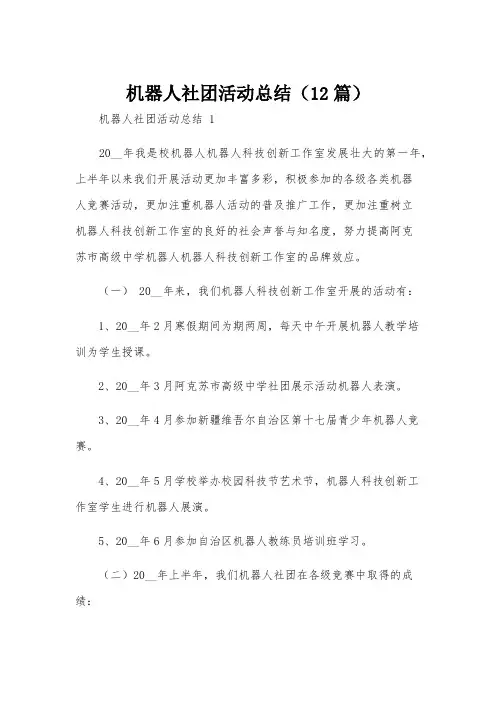 机器人社团活动总结（12篇）

机器人社团活动总结 1

20__年我是校机器人机器人科技创新工作室发展壮大的第一年，上半年以来我们开展活动更加丰富多彩，积极参加的各级各类机器人竞赛活动，更加注重机器人活动的普及推广工作，更加注重树立机器人科技创新工作室的良好的社会声誉与知名度，努力提高阿克苏市高级中学机器人机器人科技创新工作室的品牌效应。

（一） 20__年来，我们机器人科技创新工作室开展的活动有：

1、20__年2月寒假期间为期两周，每天中午开展机器人教学培训为学生授课。

2、20__年3月阿克苏市高级中学社团展示活动机器人表演。

3、20__年4月参加新疆维吾尔自治区第十七届青少年机器人竞赛。

4、20__年5月学校举办校园科技节艺术节，机器人科技创新工作室学生进行机器人展演。

5、20__年6月参加自治区机器人教练员培训班学习。

（二）20__年上半年，我们机器人社团在各级竞赛中取得的成绩：